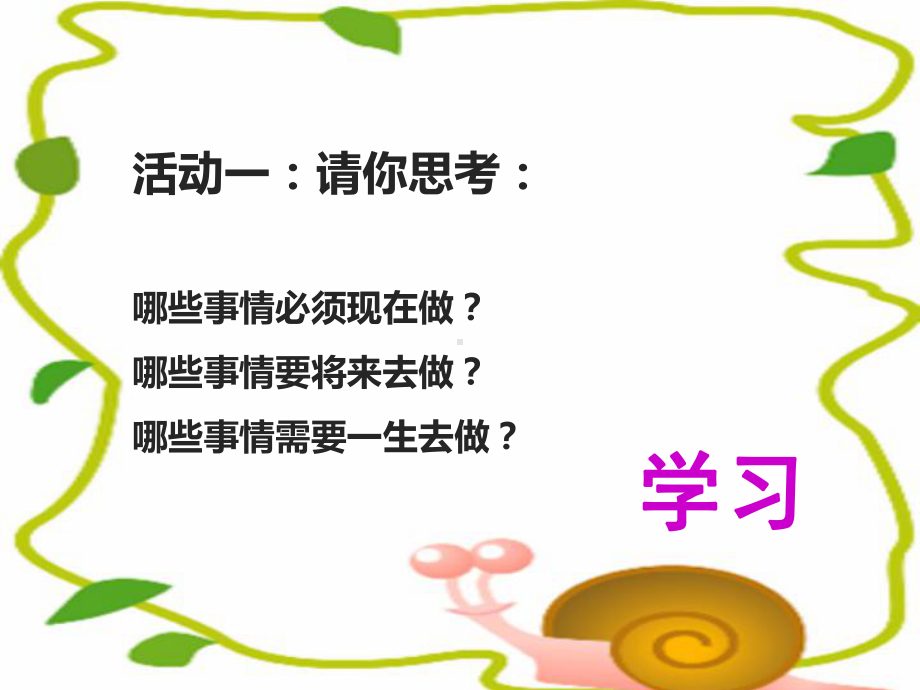 活动一：请你思考：

哪些事情必须现在做？
哪些事情要将来去做？
哪些事情需要一生去做？

学习